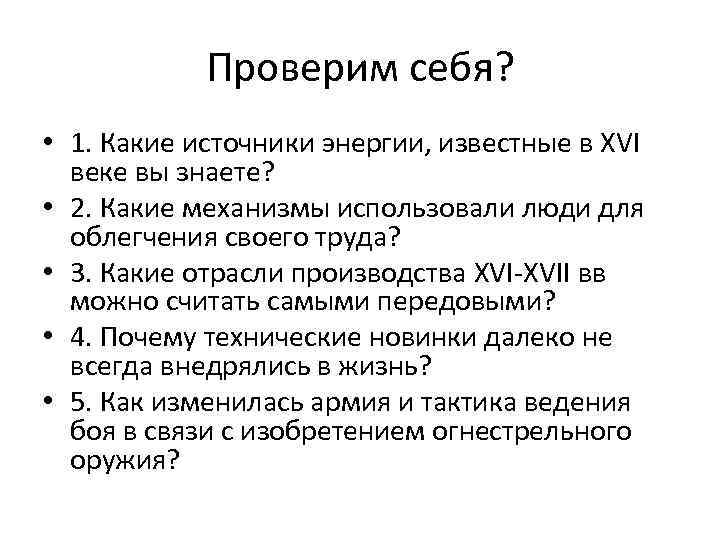 Проверим себя?

• 1. Какие источники энергии, известные в XVI веке вы знаете?
• 2. Какие механизмы использовали люди для облегчения своего труда?
• 3. Какие отрасли производства XVI-XVII вв можно считать самыми передовыми?
• 4. Почему технические новинки далеко не всегда внедрялись в жизнь?
• 5. Как изменилась армия и тактика ведения боя в связи с изобретением огнестрельного оружия?